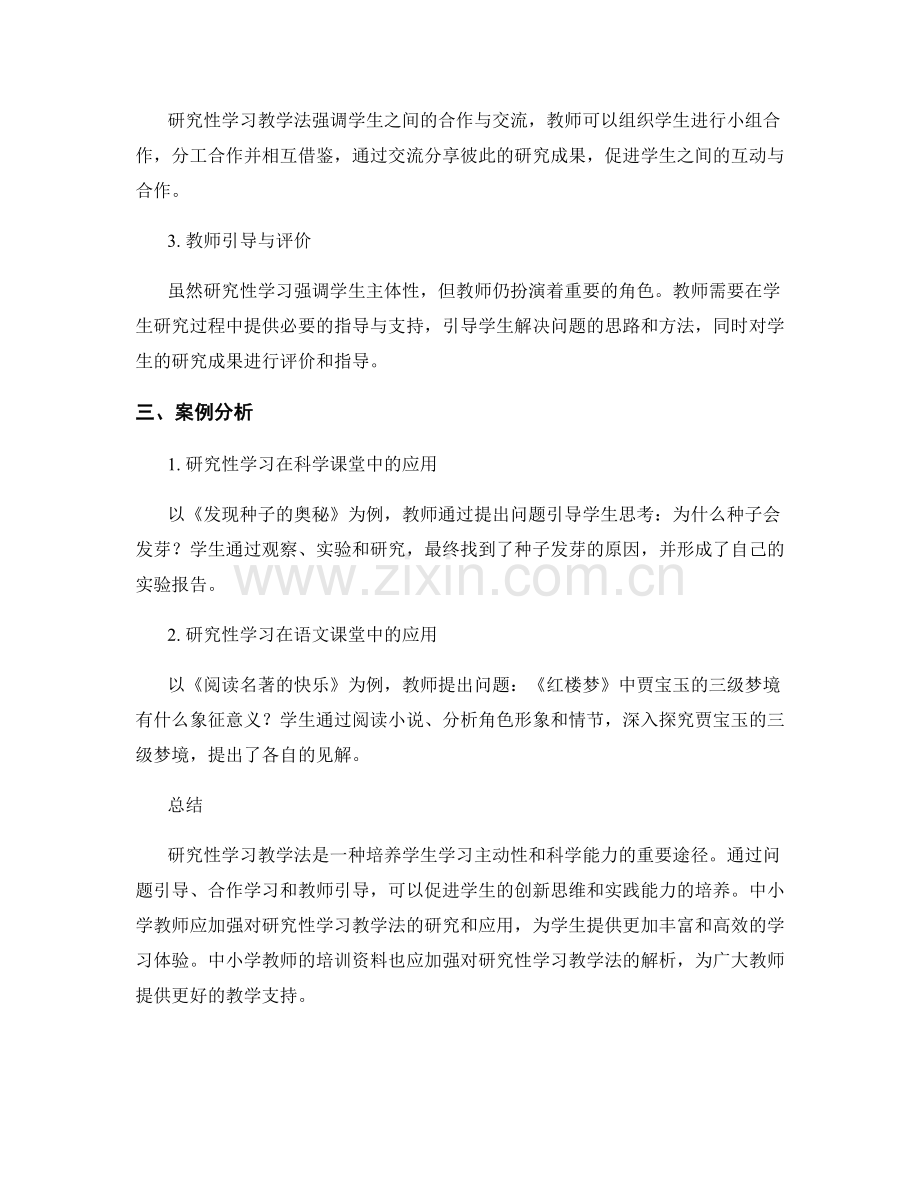 研究性学习教学法强调学生之间的合作与交流，教师可以组织学生进行小组合作，分工合作并相互借鉴，通过交流分享彼此的研究成果，促进学生之间的互动与合作。

3.教师引导与评价

虽然研究性学习强调学生主体性，但教师仍扮演着重要的角色。教师需要在学生研究过程中提供必要的指导与支持，引导学生解决问题的思路和方法，同时对学生的研究成果进行评价和指导。

三、案例分析

1.研究性学习在科学课堂中的应用

以《发现种子的奥秘》为例，教师通过提出问题引导学生思考：为什么种子会发芽？学生通过观察、实验和研究，最终找到了种子发芽的原因，并形成了自己的实验报告。

2.研究性学习在语文课堂中的应用

以《阅读名著的快乐》为例，教师提出问题：《红楼梦》中贾宝玉的三级梦境有什么象征意义？学生通过阅读小说、分析角色形象和情节，深入探究贾宝玉的三级梦境，提出了各自的见解。

总结

研究性学习教学法是一种培养学生学习主动性和科学能力的重要途径。通过问题引导、合作学习和教师引导，可以促进学生的创新思维和实践能力的培养。中小学教师应加强对研究性学习教学法的研究和应用，为学生提供更加丰富和高效的学习体验。中小学教师的培训资料也应加强对研究性学习教学法的解析，为广大教师提供更好的教学支持。

www.zixin.com.cn